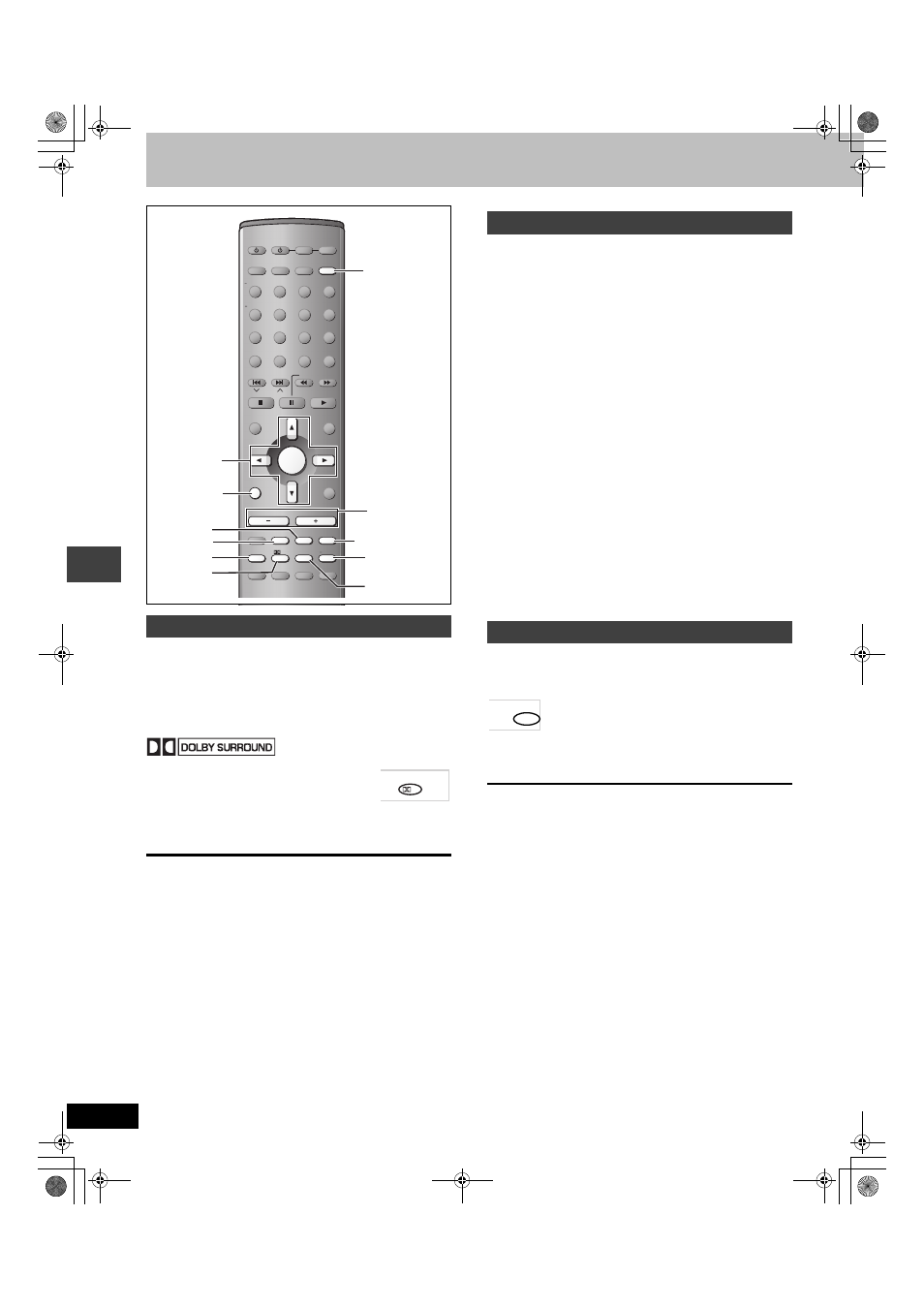 DOLBY SURROUND